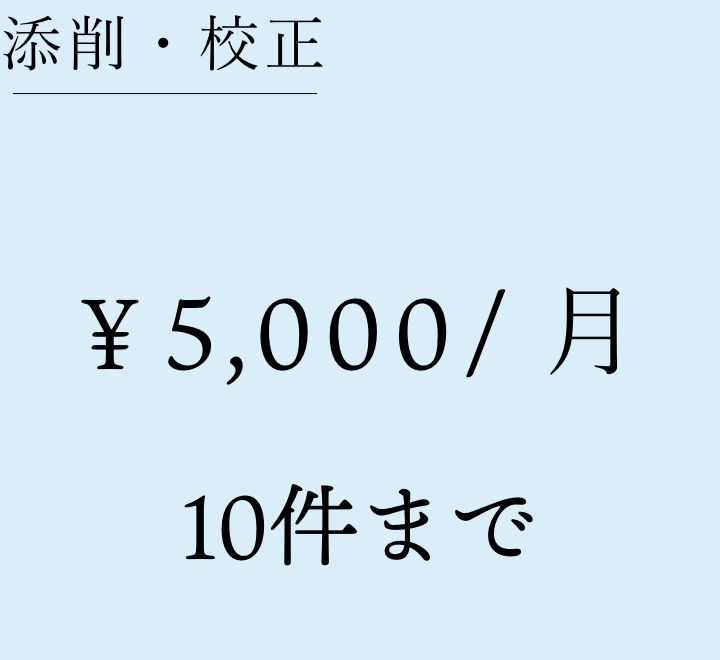 添削・校正

￥5,000/ 月

10件まで